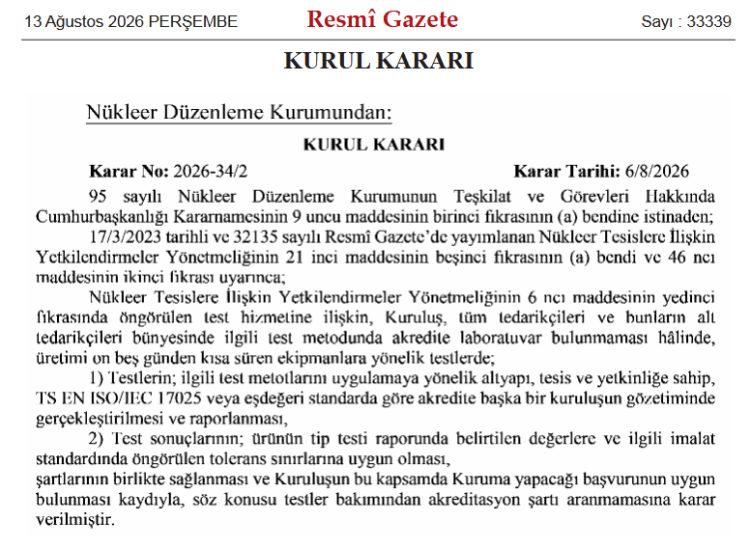 13 Ağustos 2026 PERŞEMBE Resmî Gazete Sayı : 33339

KURUL KARARI

Nükleer Düzenleme Kurumundan:

KURUL KARARI

Karar No: 2026-34/2 Karar Tarihi: 6/8/2026

95 sayılı Nükleer Düzenleme Kurumunun Teşkilat ve Görevleri Hakkında Cumhurbaşkanlığı Kararnamesinin 9 uncu maddesinin birinci fıkrasının (a) bendine istinaden;

17/3/2023 tarihli ve 32135 sayılı Resmî Gazete'de yayımlanan Nükleer Tesislere İlişkin Yetkilendirmeler Yönetmeliğinin 21 inci maddesinin beşinci fıkrasının (a) bendi ve 46 ncı maddesinin ikinci fıkrası uyarınca;

Nükleer Tesislere İlişkin Yetkilendirmeler Yönetmeliğinin 6 ncı maddesinin yedinci fıkrasında öngörülen test hizmetine ilişkin, Kuruluş, tüm tedarikçileri ve bunların alt tedarikçileri bünyesinde ilgili test metodunda akredite laboratuvar bulunmaması hâlinde, üretimi on beş günden kısa süren ekipmanlara yönelik testlerde;

1) Testlerin; ilgili test metotlarını uygulamaya yönelik altyapı, tesis ve yetkinliğe sahip, TS EN ISO/IEC 17025 veya eşdeğeri standarda göre akredite başka bir kuruluşun gözetiminde gerçekleştirilmesi ve raporlanması,

2) Test sonuçlarının; ürünün tip testi raporunda belirtilen değerlere ve ilgili imalat standardında öngörülen tolerans sınırlarına uygun olması,

şartlarının birlikte sağlanması ve Kuruluşun bu kapsamda Kuruma yapacağı başvurunun uygun bulunması kaydıyla, söz konusu testler bakımından akreditasyon şartı aranmamasına karar verilmiştir.